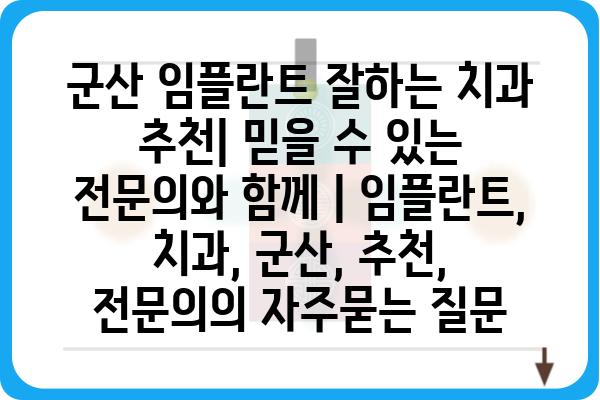 군산 임플란트 잘하는 치과 추천| 믿을 수 있는 전문의와 함께 | 임플란트, 치과, 군산, 추천, 전문의의 자주묻는 질문